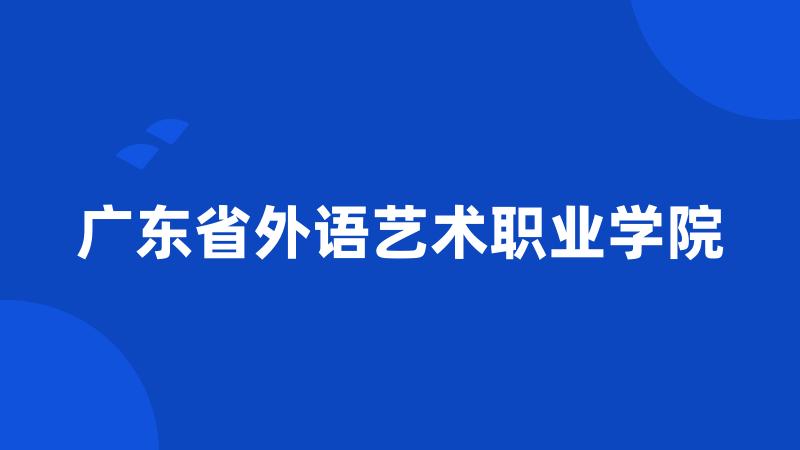 广东省外语艺术职业学院